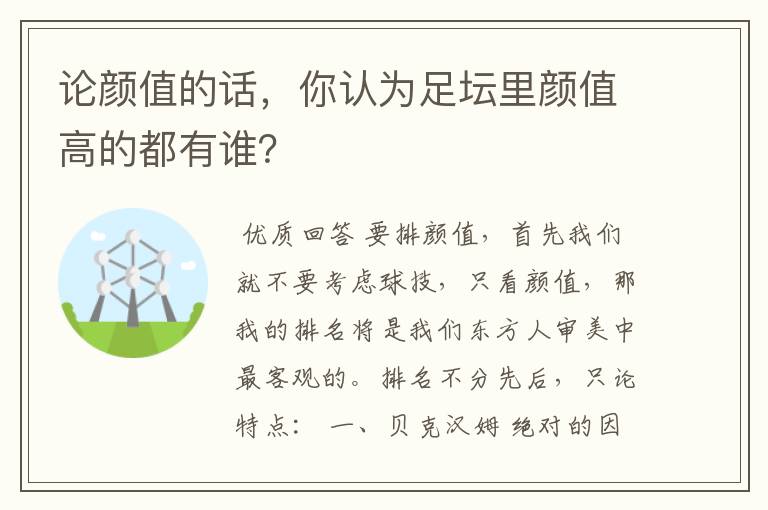 论颜值的话，你认为足坛里颜值高的都有谁?

优质回答 要排颜值，首先我们就不要考虑球技，只看颜值，那我的排名将是我们东方人审美中最客观的。排名不分先后，只论特点： 一、贝克汉姆 绝对的因